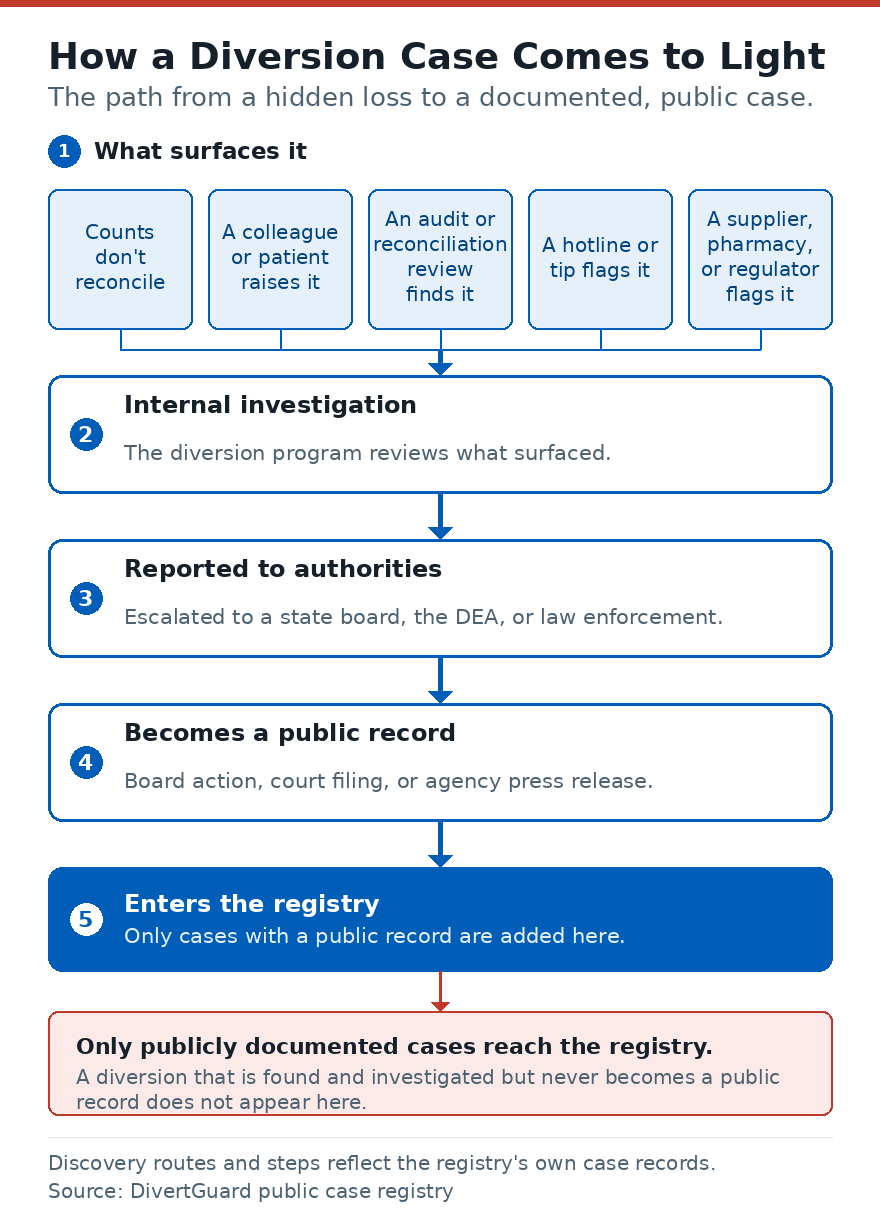 How a Diversion Case Comes to Light

The path from a hidden loss to a documented, public case.

1 What surfaces it

Counts don't reconcile

A colleague or patient raises it

An audit or reconciliation review finds it

A hotline or tip flags it

A supplier, pharmacy, or regulator flags it

2 Internal investigation

The diversion program reviews what surfaced.

3 Reported to authorities

Escalated to a state board, the DEA, or law enforcement.

4 Becomes a public record

Board action, court filing, or agency press release.

5 Enters the registry

Only cases with a public record are added here.

Only publicly documented cases reach the registry.

A diversion that is found and investigated but never becomes a public record does not appear here.

Discovery routes and steps reflect the registry's own case records.
Source: DivertGuard public case registry